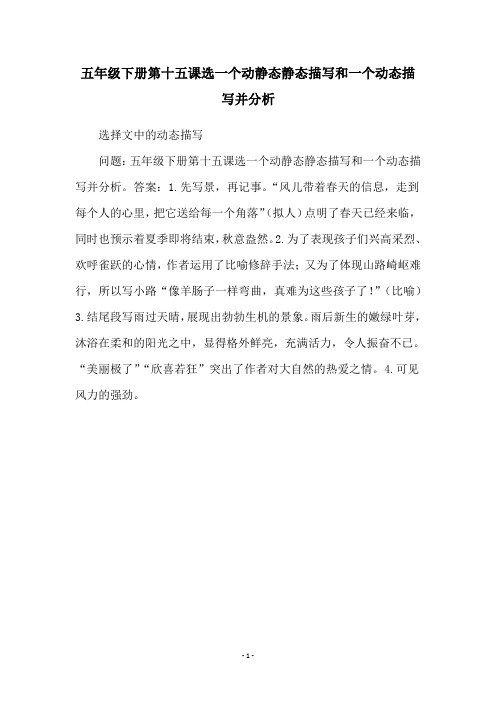 五年级下册第十五课选一个动静态静态描写和一个动态描写并分析

选择文中的动态描写

问题：五年级下册第十五课选一个动静态静态描写和一个动态描写并分析。答案：1.先写景，再记事。“风儿带着春天的信息，走到每个人的心里，把它送给每一个角落”（拟人）点明了春天已经来临，同时也预示着夏季即将结束，秋意盎然。2.为了表现孩子们兴高采烈、欢呼雀跃的心情，作者运用了比喻修辞手法；又为了体现山路崎岖难行，所以写小路“像羊肠子一样弯曲，真难为这些孩子了！”（比喻）3.结尾段写雨过天晴，展现出勃勃生机的景象。雨后新生的嫩绿叶芽，沐浴在柔和的阳光之中，显得格外鲜亮，充满活力，令人振奋不已。“美丽极了”“欣喜若狂”突出了作者对大自然的热爱之情。4.可见风力的强劲。

- 1 -